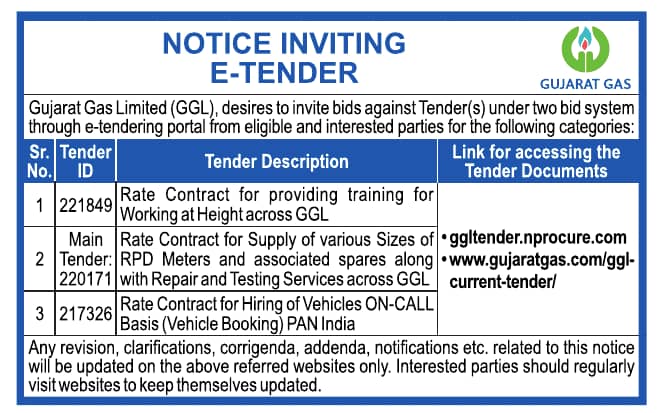 NOTICE INVITING
E-TENDER

GUJARAT GAS

Gujarat Gas Limited (GGL), desires to invite bids against Tender(s) under two bid system through e-tendering portal from eligible and interested parties for the following categories:

| Sr. No. | Tender ID | Tender Description | Link for accessing the Tender Documents |
|---|---|---|---|
| 1 | 221849 | Rate Contract for providing training for Working at Height across GGL | • ggltender.nprocure.com • www.gujaratgas.com/ggl-current-tender/ |
| 2 | Main Tender: 220171 | Rate Contract for Supply of various Sizes of RPD Meters and associated spares along with Repair and Testing Services across GGL | |
| 3 | 217326 | Rate Contract for Hiring of Vehicles ON-CALL Basis (Vehicle Booking) PAN India | |

Any revision, clarifications, corrigenda, addenda, notifications etc. related to this notice will be updated on the above referred websites only. Interested parties should regularly visit websites to keep themselves updated.